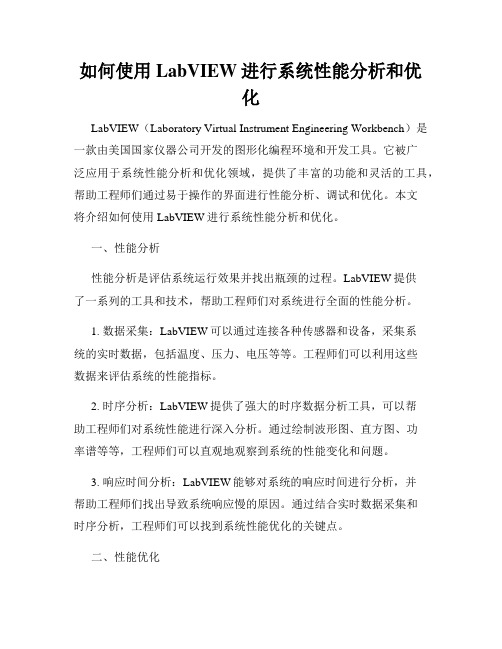 如何使用 LabVIEW 进行系统性能分析和优化

LabVIEW（Laboratory Virtual Instrument Engineering Workbench）是一款由美国国家仪器公司开发的图形化编程环境和开发工具。它被广泛应用于系统性能分析和优化领域，提供了丰富的功能和灵活的工具，帮助工程师们通过易于操作的界面进行性能分析、调试和优化。本文将介绍如何使用 LabVIEW 进行系统性能分析和优化。

一、性能分析

性能分析是评估系统运行效果并找出瓶颈的过程。LabVIEW 提供了一系列的工具和技术，帮助工程师们对系统进行全面的性能分析。

1. 数据采集：LabVIEW 可以通过连接各种传感器和设备，采集系统的实时数据，包括温度、压力、电压等等。工程师们可以利用这些数据来评估系统的性能指标。

2. 时序分析：LabVIEW 提供了强大的时序数据分析工具，可以帮助工程师们对系统性能进行深入分析。通过绘制波形图、直方图、功率谱等等，工程师们可以直观地观察到系统的性能变化和问题。

3. 响应时间分析：LabVIEW 能够对系统的响应时间进行分析，并帮助工程师们找出导致系统响应慢的原因。通过结合实时数据采集和时序分析，工程师们可以找到系统性能优化的关键点。

二、性能优化